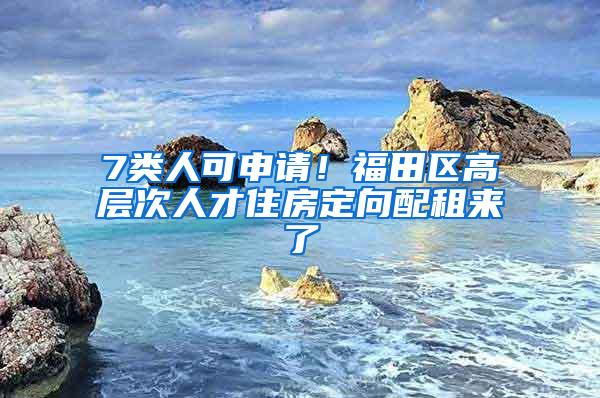 7类人可申请！福田区高层次人才住房定向配租来了